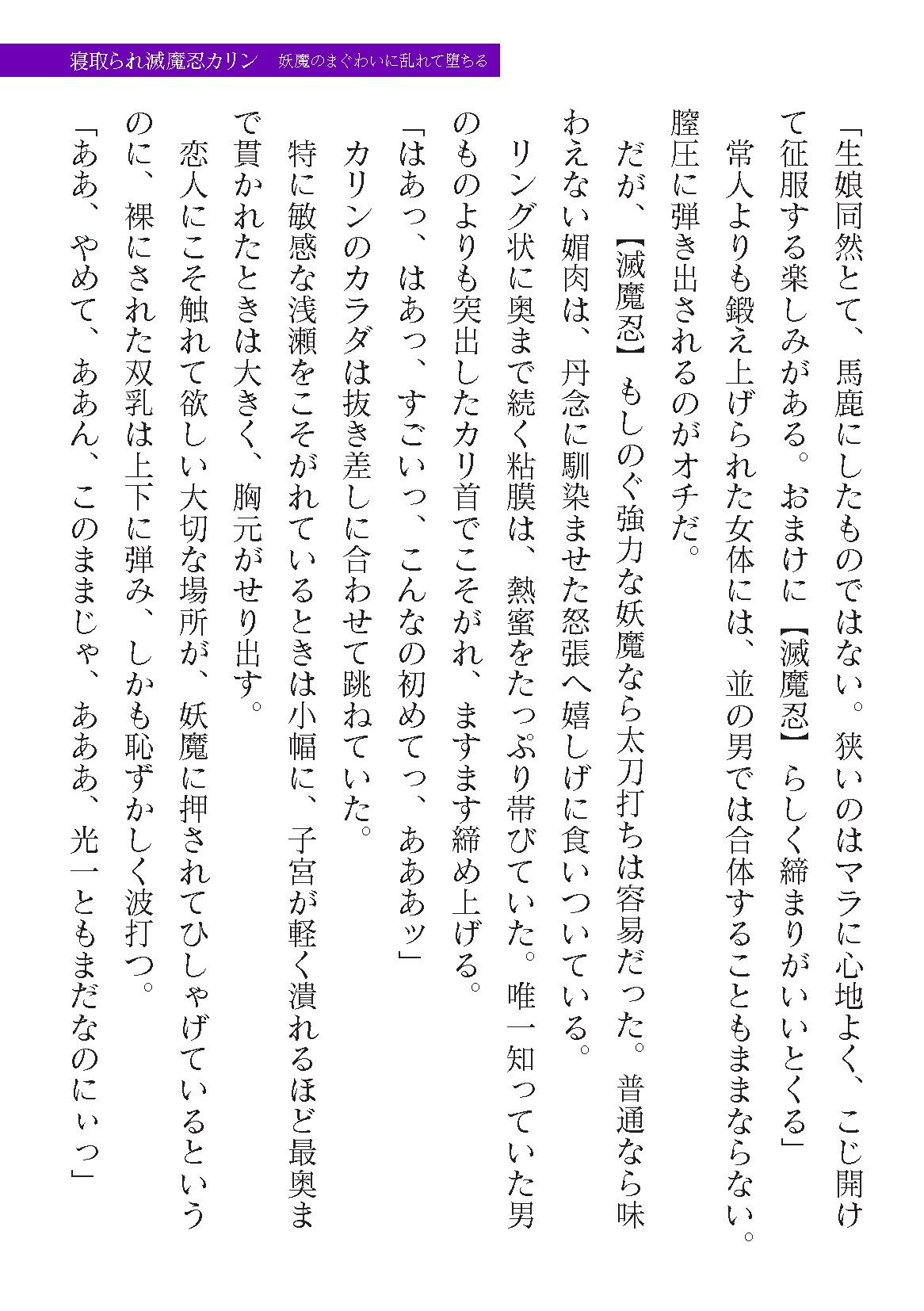 寝取られ滅魔忍カリン　妖魔のまぐわいに乱れて堕ちる

「生娘同然とて、馬鹿にしたものではない。狭いのはマラに心地よく、こじ開けて征服する楽しみがある。おまけに【滅魔忍】らしく締まりがいいとくる」

常人よりも鍛え上げられた女体には、並の男では合体することもままならない。膣圧に弾き出されるのがオチだ。

だが、【滅魔忍】もしのぐ強力な妖魔なら太刀打ちは容易だった。普通なら味わえない媚肉は、丹念に馴染ませた怒張へ嬉しげに食いついている。

リング状に奥まで続く粘膜は、熱蜜をたっぷり帯びていた。唯一知っていた男のものよりも突出したカリ首でこそがれ、ますます締め上げる。

「はあっ、はあっ、すごいっ、こんなの初めてっ、あああッ」

カリンのカラダは抜き差しに合わせて跳ねていた。

特に敏感な浅瀬をこそがれているときは小幅に、子宮が軽く潰れるほど最奥まで貫かれたときは大きく、胸元がせり出す。

恋人にこそ触れて欲しい大切な場所が、妖魔に押されてひしゃげているというのに、裸にされた双乳は上下に弾み、しかも恥ずかしく波打つ。

「ああ、やめて、ああん、このままじゃ、あああ、光一ともまだなのにぃっ」